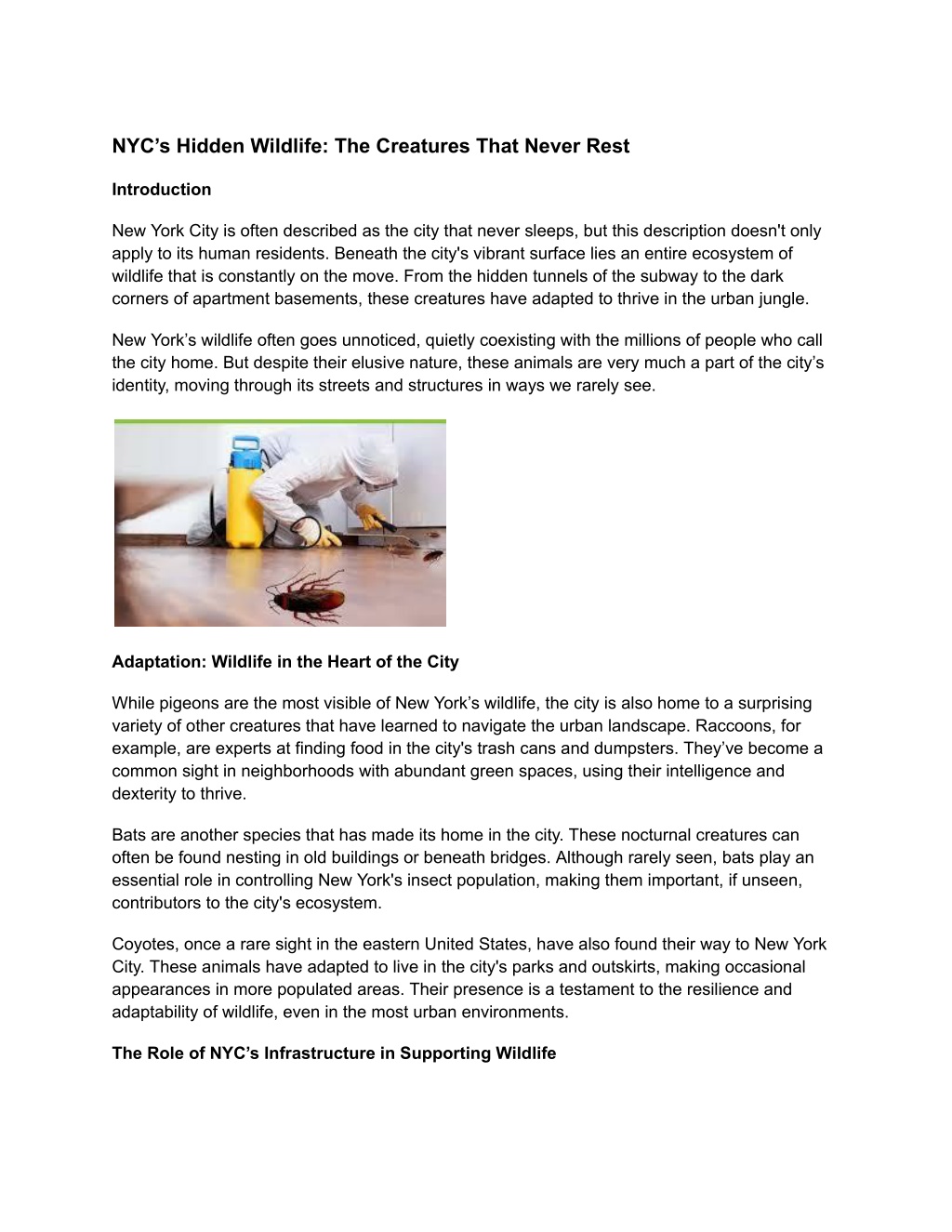 NYC’s Hidden Wildlife: The Creatures That Never Rest

Introduction

New York City is often described as the city that never sleeps, but this description doesn't only apply to its human residents. Beneath the city's vibrant surface lies an entire ecosystem of wildlife that is constantly on the move. From the hidden tunnels of the subway to the dark corners of apartment basements, these creatures have adapted to thrive in the urban jungle.

New York’s wildlife often goes unnoticed, quietly coexisting with the millions of people who call the city home. But despite their elusive nature, these animals are very much a part of the city’s identity, moving through its streets and structures in ways we rarely see.

Adaptation: Wildlife in the Heart of the City

While pigeons are the most visible of New York’s wildlife, the city is also home to a surprising variety of other creatures that have learned to navigate the urban landscape. Raccoons, for example, are experts at finding food in the city's trash cans and dumpsters. They’ve become a common sight in neighborhoods with abundant green spaces, using their intelligence and dexterity to thrive.

Bats are another species that has made its home in the city. These nocturnal creatures can often be found nesting in old buildings or beneath bridges. Although rarely seen, bats play an essential role in controlling New York's insect population, making them important, if unseen, contributors to the city's ecosystem.

Coyotes, once a rare sight in the eastern United States, have also found their way to New York City. These animals have adapted to live in the city's parks and outskirts, making occasional appearances in more populated areas. Their presence is a testament to the resilience and adaptability of wildlife, even in the most urban environments.

The Role of NYC’s Infrastructure in Supporting Wildlife